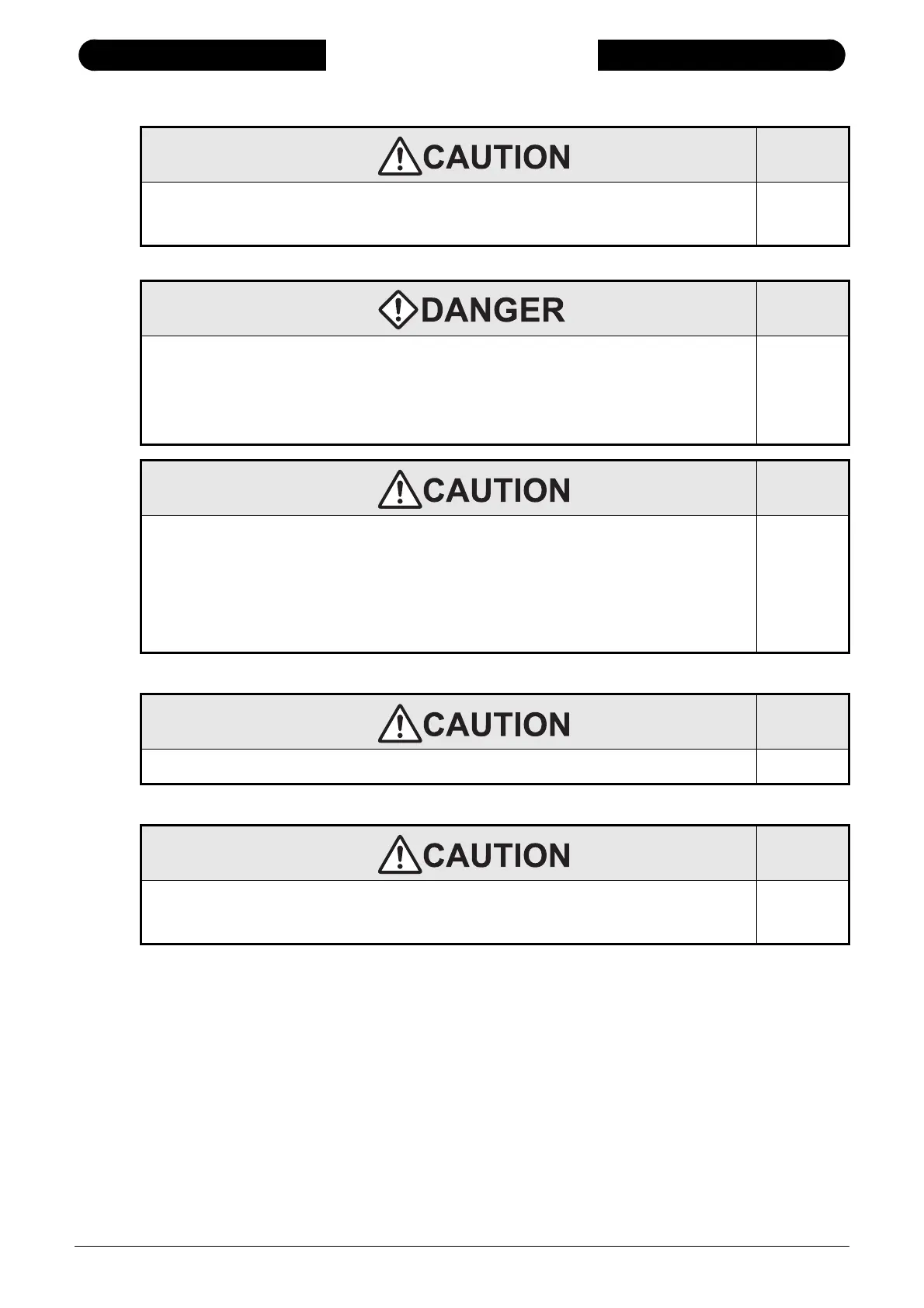 CAUTION

DANGER

CAUTION

CAUTION

CAUTION